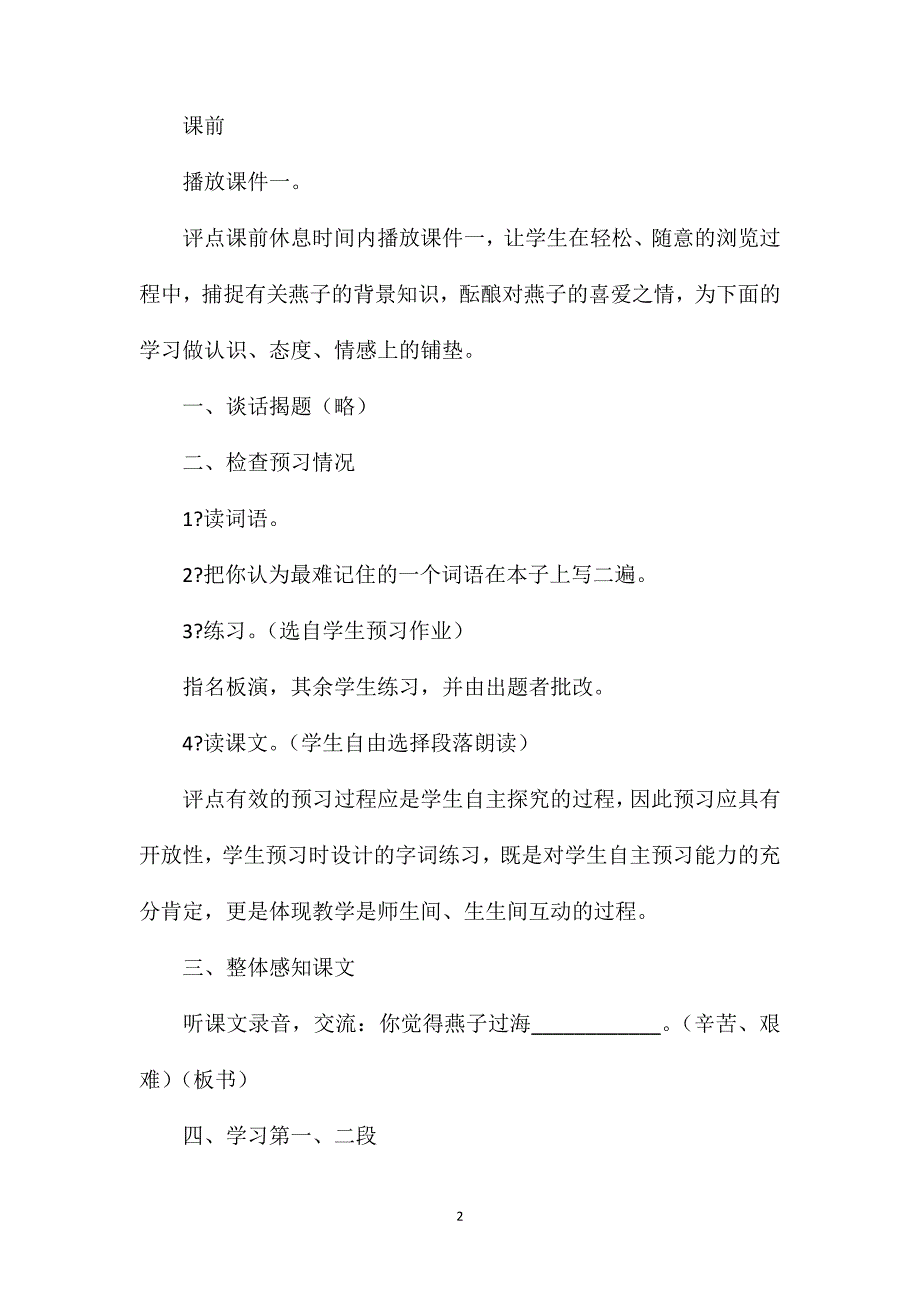 课前

播放课件一。

评点课前休息时间内播放课件一，让学生在轻松、随意的浏览过程中，捕捉有关燕子的背景知识，酝酿对燕子的喜爱之情，为下面的学习做认识、态度、情感上的铺垫。

一、谈话揭题（略）

二、检查预习情况

1?读词语。

2?把你认为最难记住的一个词语在本子上写二遍。

3?练习。（选自学生预习作业）

指名板演，其余学生练习，并由出题者批改。

4?读课文。（学生自由选择段落朗读）

评点有效的预习过程应是学生自主探究的过程，因此预习应具有开放性，学生预习时设计的字词练习，既是对学生自主预习能力的充分肯定，更是体现教学是师生间、生生间互动的过程。

三、整体感知课文

听课文录音，交流：你觉得燕子过海____________。（辛苦、艰难）（板书）

四、学习第一、二段

2